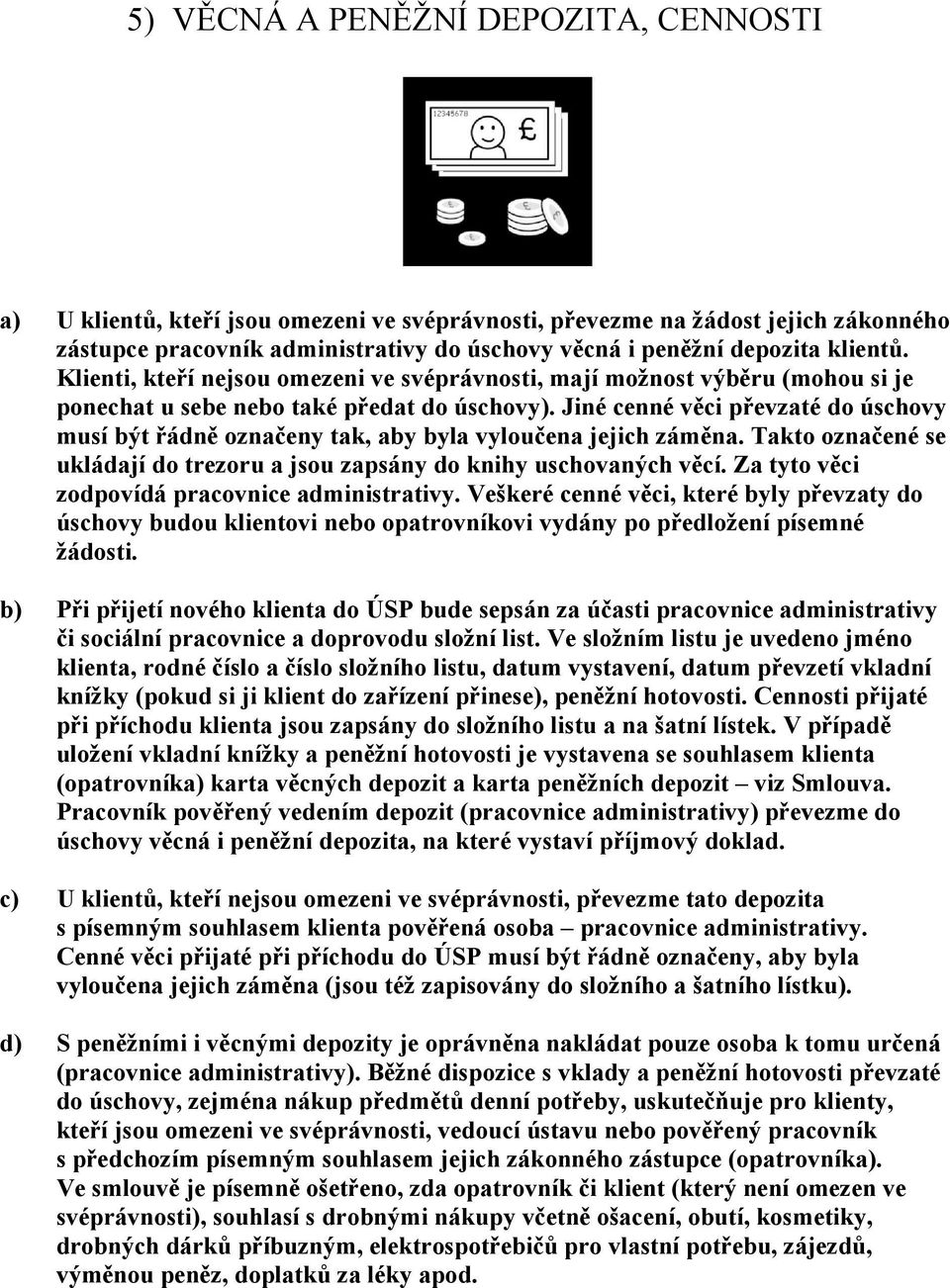 5) VĚCNÁ A PENĚŽNÍ DEPOZITA, CENNOSTI

12345678

£

a) U klientů, kteří jsou omezeni ve svéprávnosti, převezme na žádost jejich zákonného zástupce pracovník administrativy do úschovy věcná i peněžní depozita klientů. Klienti, kteří nejsou omezeni ve svéprávnosti, mají možnost výběru (mohou si je ponechat u sebe nebo také předat do úschovy). Jiné cenné věci převzaté do úschovy musí být řádně označeny tak, aby byla vyloučena jejich záměna. Takto označené se ukládají do trezoru a jsou zapsány do knihy uschovaných věcí. Za tyto věci zodpovídá pracovnice administrativy. Veškeré cenné věci, které byly převzaty do úschovy budou klientovi nebo opatrovníkovi vydány po předložení písemné žádosti.

b) Při přijetí nového klienta do ÚSP bude sepsán za účasti pracovnice administrativy či sociální pracovnice a doprovodu složní list. Ve složním listu je uvedeno jméno klienta, rodné číslo a číslo složního listu, datum vystavení, datum převzetí vkladní knížky (pokud si ji klient do zařízení přinese), peněžní hotovosti. Cennosti přijaté při příchodu klienta jsou zapsány do složního listu a na šatní lístek. V případě uložení vkladní knížky a peněžní hotovosti je vystavena se souhlasem klienta (opatrovníka) karta věcných depozit a karta peněžních depozit – viz Smlouva. Pracovník pověřený vedením depozit (pracovnice administrativy) převezme do úschovy věcná i peněžní depozita, na které vystaví příjmový doklad.

c) U klientů, kteří nejsou omezeni ve svéprávnosti, převezme tato depozita s písemným souhlasem klienta pověřená osoba – pracovnice administrativy. Cenné věci přijaté při příchodu do ÚSP musí být řádně označeny, aby byla vyloučena jejich záměna (jsou též zapisovány do složního a šatního lístku).

d) S peněžními i věcnými depozity je oprávněna nakládat pouze osoba k tomu určená (pracovnice administrativy). Běžné dispozice s vklady a peněžní hotovosti převzaté do úschovy, zejména nákup předmětů denní potřeby, uskutečňuje pro klienty, kteří jsou omezeni ve svéprávnosti, vedoucí ústavu nebo pověřený pracovník s předchozím písemným souhlasem jejich zákonného zástupce (opatrovníka). Ve smlouvě je písemně ošetřeno, zda opatrovník či klient (který není omezen ve svéprávnosti), souhlasí s drobnými nákupy včetně ošacení, obutí, kosmetiky, drobných dárků příbuzným, elektrospotřebičů pro vlastní potřebu, zájezdů, výměnou peněz, doplatků za léky apod.